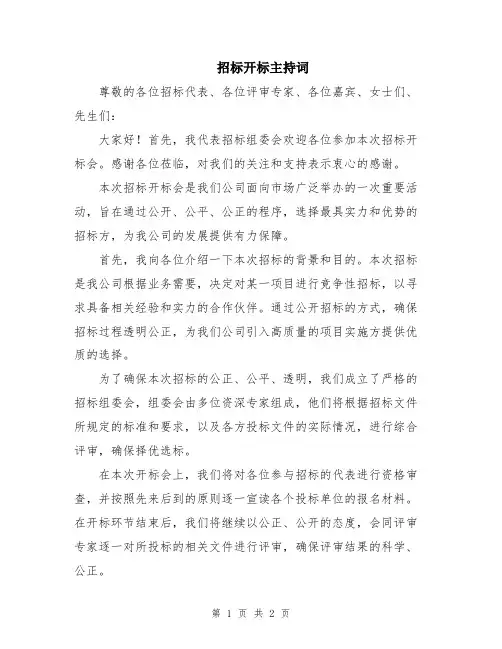 招标开标主持词

尊敬的各位招标代表、各位评审专家、各位嘉宾、女士们、先生们：

大家好！首先，我代表招标组委会欢迎各位参加本次招标开标会。感谢各位莅临，对我们的关注和支持表示衷心的感谢。

本次招标开标会是我们公司面向市场广泛举办的一次重要活动，旨在通过公开、公平、公正的程序，选择最具实力和优势的招标方，为我公司的发展提供有力保障。

首先，我向各位介绍一下本次招标的背景和目的。本次招标是我公司根据业务需要，决定对某一项目进行竞争性招标，以寻求具备相关经验和实力的合作伙伴。通过公开招标的方式，确保招标过程透明公正，为我们公司引入高质量的项目实施方提供优质的选择。

为了确保本次招标的公正、公平、透明，我们成立了严格的招标组委会，组委会由多位资深专家组成，他们将根据招标文件所规定的标准和要求，以及各方投标文件的实际情况，进行综合评审，确保择优选标。

在本次开标会上，我们将对各位参与招标的代表进行资格审查，并按照先来后到的原则逐一宣读各个投标单位的报名材料。在开标环节结束后，我们将继续以公正、公开的态度，会同评审专家逐一对所投标的相关文件进行评审，确保评审结果的科学、公正。

第 1 页 共 2 页